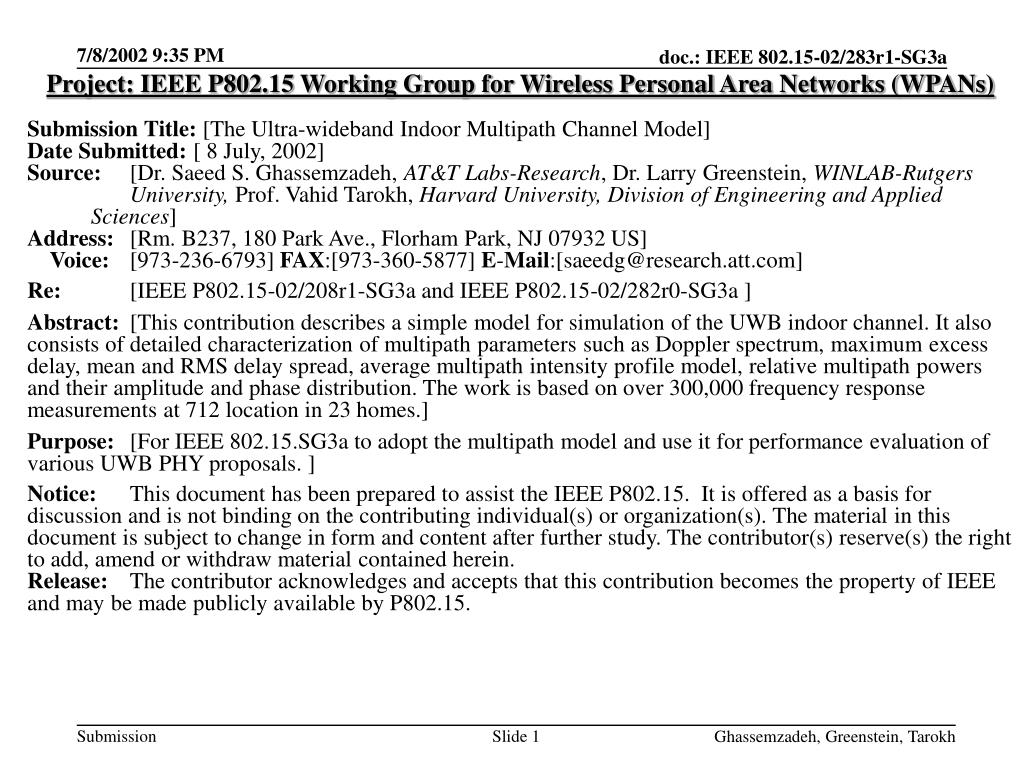 7/8/2002 9:35 PM

doc.: IEEE 802.15-02/283r1-SG3a

Project: IEEE P802.15 Working Group for Wireless Personal Area Networks (WPANs)

Submission Title: [The Ultra-wideband Indoor Multipath Channel Model]
Date Submitted: [ 8 July, 2002]
Source: [Dr. Saeed S. Ghassemzadeh, AT&T Labs-Research, Dr. Larry Greenstein, WINLAB-Rutgers University, Prof. Vahid Tarokh, Harvard University, Division of Engineering and Applied Sciences]
Address: [Rm. B237, 180 Park Ave., Florham Park, NJ 07932 US]
Voice: [973-236-6793] FAX:[973-360-5877] E-Mail:[saeedg@research.att.com]

Re: [IEEE P802.15-02/208r1-SG3a and IEEE P802.15-02/282r0-SG3a ]

Abstract: [This contribution describes a simple model for simulation of the UWB indoor channel. It also consists of detailed characterization of multipath parameters such as Doppler spectrum, maximum excess delay, mean and RMS delay spread, average multipath intensity profile model, relative multipath powers and their amplitude and phase distribution. The work is based on over 300,000 frequency response measurements at 712 location in 23 homes.]

Purpose: [For IEEE 802.15.SG3a to adopt the multipath model and use it for performance evaluation of various UWB PHY proposals. ]

Notice: This document has been prepared to assist the IEEE P802.15. It is offered as a basis for discussion and is not binding on the contributing individual(s) or organization(s). The material in this document is subject to change in form and content after further study. The contributor(s) reserve(s) the right to add, amend or withdraw material contained herein.
Release: The contributor acknowledges and accepts that this contribution becomes the property of IEEE and may be made publicly available by P802.15.

Submission

Slide 1

Ghassemzadeh, Greenstein, Tarokh